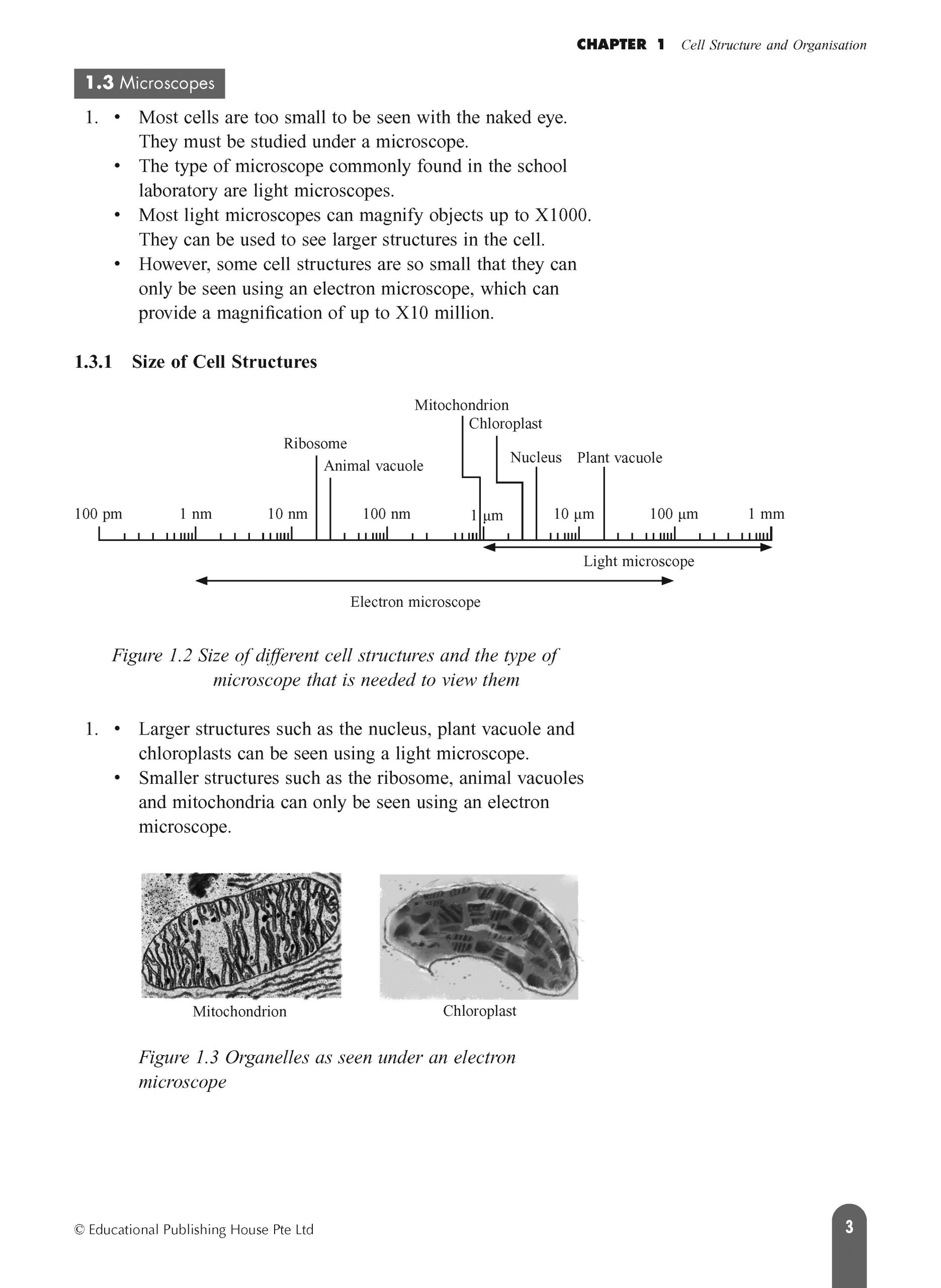 CHAPTER 1 Cell Structure and Organisation

1.3 Microscopes

1. • Most cells are too small to be seen with the naked eye. They must be studied under a microscope.
• The type of microscope commonly found in the school laboratory are light microscopes.
• Most light microscopes can magnify objects up to X1000. They can be used to see larger structures in the cell.
• However, some cell structures are so small that they can only be seen using an electron microscope, which can provide a magnification of up to X10 million.

1.3.1 Size of Cell Structures

Mitochondrion
Chloroplast
Ribosome
Animal vacuole
Nucleus
Plant vacuole
100 pm
1 nm
10 nm
100 nm
1 μm
10 μm
100 μm
1 mm
Light microscope
Electron microscope

Figure 1.2 Size of different cell structures and the type of microscope that is needed to view them

1. • Larger structures such as the nucleus, plant vacuole and chloroplasts can be seen using a light microscope.
• Smaller structures such as the ribosome, animal vacuoles and mitochondria can only be seen using an electron microscope.

Mitochondrion
Chloroplast

Figure 1.3 Organelles as seen under an electron microscope

© Educational Publishing House Pte Ltd

3